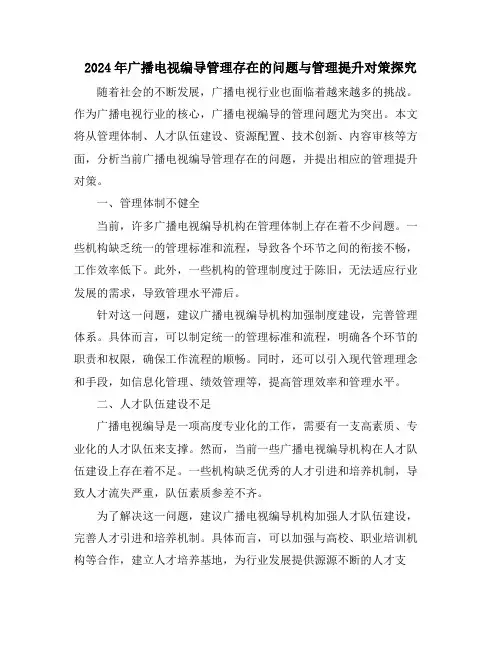 2024年广播电视编导管理存在的问题与管理提升对策探究

随着社会的不断发展，广播电视行业也面临着越来越多的挑战。作为广播电视行业的核心，广播电视编导的管理问题尤为突出。本文将从管理体制、人才队伍建设、资源配置、技术创新、内容审核等方面，分析当前广播电视编导管理存在的问题，并提出相应的管理提升对策。

一、管理体制不健全

当前，许多广播电视编导机构在管理体制上存在着不少问题。一些机构缺乏统一的管理标准和流程，导致各个环节之间的衔接不畅，工作效率低下。此外，一些机构的管理制度过于陈旧，无法适应行业发展的需求，导致管理水平滞后。

针对这一问题，建议广播电视编导机构加强制度建设，完善管理体系。具体而言，可以制定统一的管理标准和流程，明确各个环节的职责和权限，确保工作流程的顺畅。同时，还可以引入现代管理理念和手段，如信息化管理、绩效管理等，提高管理效率和管理水平。

二、人才队伍建设不足

广播电视编导是一项高度专业化的工作，需要有一支高素质、专业化的人才队伍来支撑。然而，当前一些广播电视编导机构在人才队伍建设上存在着不足。一些机构缺乏优秀的人才引进和培养机制，导致人才流失严重，队伍素质参差不齐。

为了解决这一问题，建议广播电视编导机构加强人才队伍建设，完善人才引进和培养机制。具体而言，可以加强与高校、职业培训机构等合作，建立人才培养基地，为行业发展提供源源不断的人才支